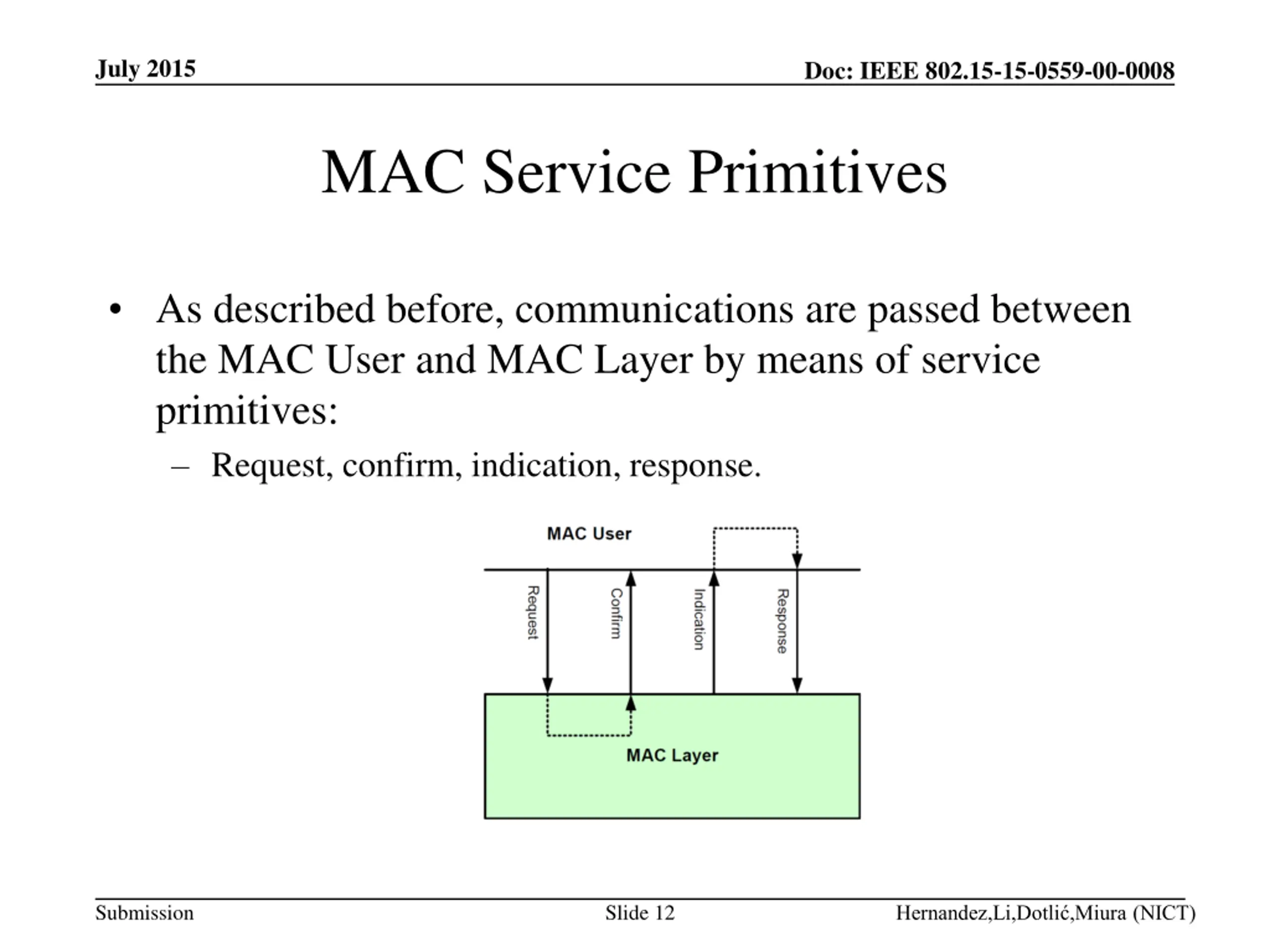 July 2015

Doc: IEEE 802.15-15-0559-00-0008

MAC Service Primitives

• As described before, communications are passed between the MAC User and MAC Layer by means of service primitives:
 – Request, confirm, indication, response.

MAC User

Request

Confirm

Indication

Response

MAC Layer

Submission

Slide 12

Hernandez,Li,Dotlić,Miura (NICT)